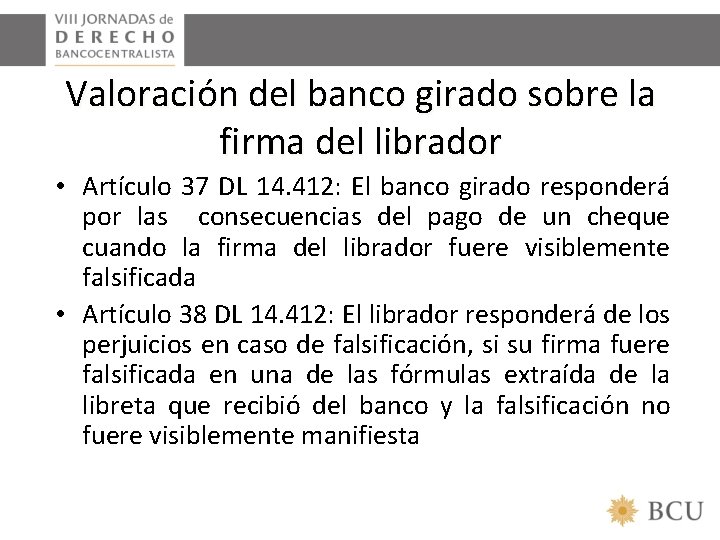 VIII JORNADAS de
DERECHO
BANCOCENTRALISTA

Valoración del banco girado sobre la firma del librador

• Artículo 37 DL 14.412: El banco girado responderá por las consecuencias del pago de un cheque cuando la firma del librador fuere visiblemente falsificada
• Artículo 38 DL 14.412: El librador responderá de los perjuicios en caso de falsificación, si su firma fuere falsificada en una de las fórmulas extraída de la libreta que recibió del banco y la falsificación no fuere visiblemente manifiesta

BCU